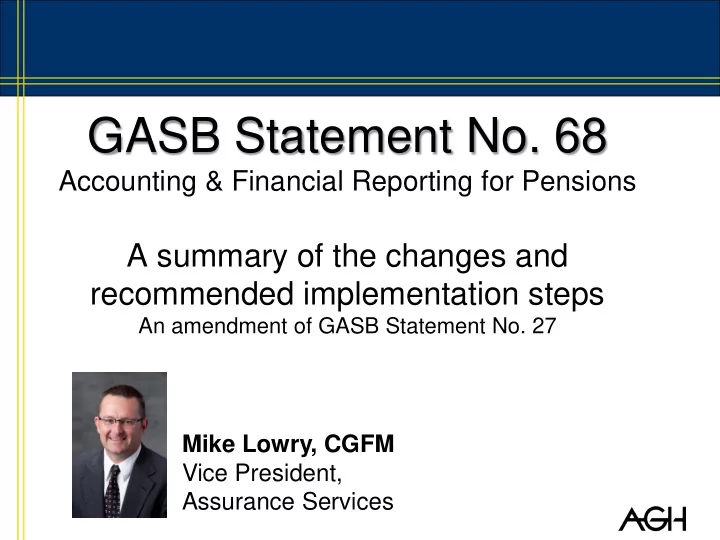 GASB Statement No. 68
Accounting & Financial Reporting for Pensions

A summary of the changes and recommended implementation steps
An amendment of GASB Statement No. 27

Mike Lowry, CGFM
Vice President,
Assurance Services

AGH